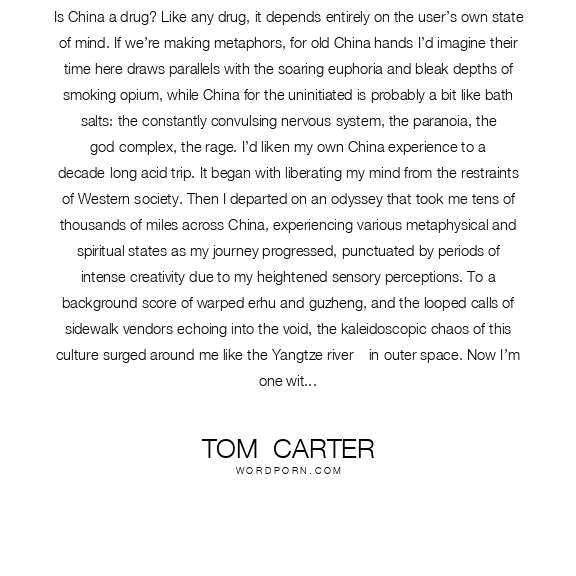 Is China a drug? Like any drug, it depends entirely on the user's own state of mind. If we're making metaphors, for old China hands I'd imagine their time here draws parallels with the soaring euphoria and bleak depths of smoking opium, while China for the uninitiated is probably a bit like bath salts: the constantly convulsing nervous system, the paranoia, the god complex, the rage. I'd liken my own China experience to a decade long acid trip. It began with liberating my mind from the restraints of Western society. Then I departed on an odyssey that took me tens of thousands of miles across China, experiencing various metaphysical and spiritual states as my journey progressed, punctuated by periods of intense creativity due to my heightened sensory perceptions. To a background score of warped erhu and guzheng, and the looped calls of sidewalk vendors echoing into the void, the kaleidoscopic chaos of this culture surged around me like the Yangtze river in outer space. Now I'm one wit...

TOM CARTER
WORDPORN.COM